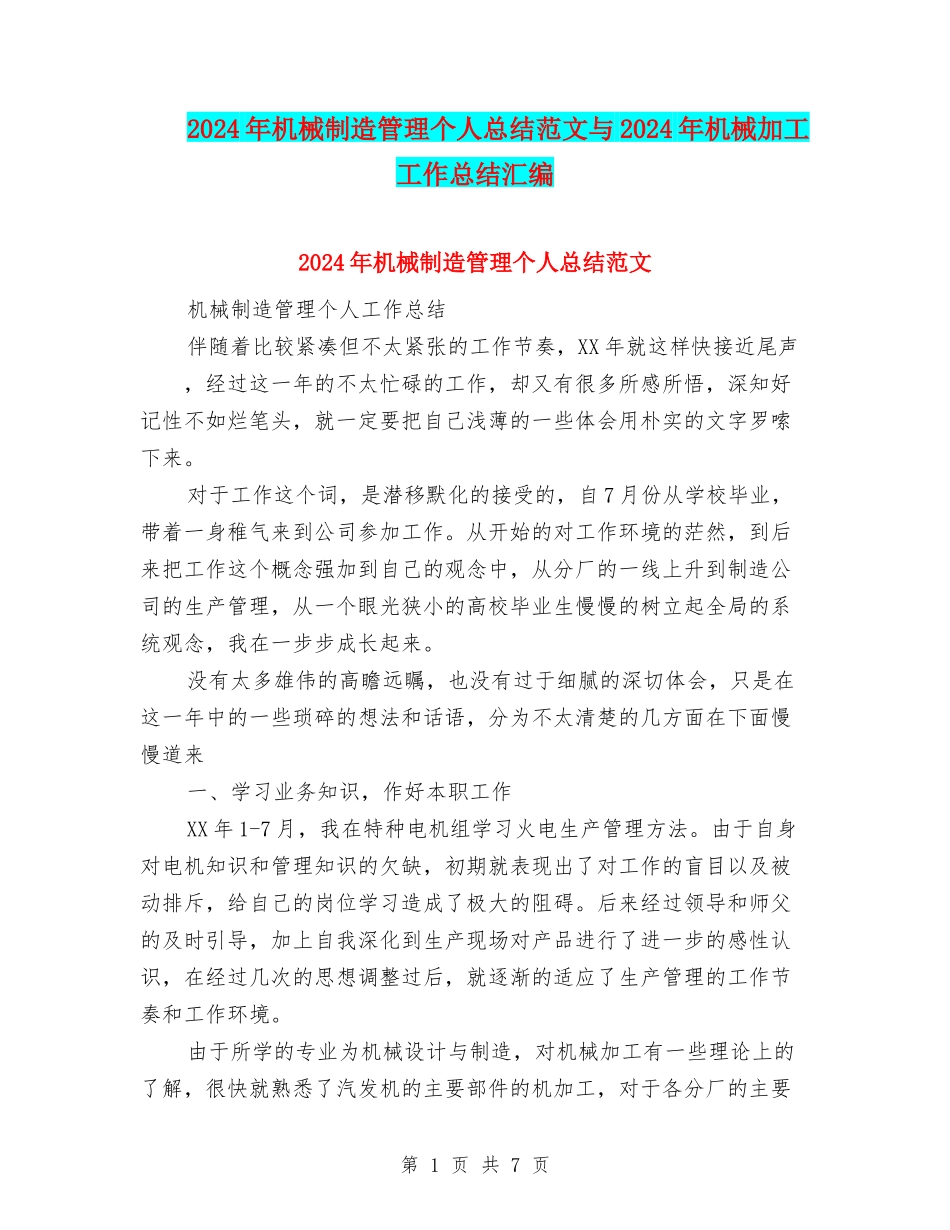 2024年机械制造管理个人总结范文与2024年机械加工工作总结汇编

2024年机械制造管理个人总结范文

机械制造管理个人工作总结

伴随着比较紧凑但不太紧张的工作节奏，XX年就这样快接近尾声，经过这一年的不太忙碌的工作，却又有很多所感所悟，深知好记性不如烂笔头，就一定要把自己浅薄的一些体会用朴实的文字罗嗦下来。

对于工作这个词，是潜移默化的接受的，自7月份从学校毕业，带着一身稚气来到公司参加工作。从开始的对工作环境的茫然，到后来把工作这个概念强加到自己的观念中，从分厂的一线上升到制造公司的生产管理，从一个眼光狭小的高校毕业生慢慢的树立起全局的系统观念，我在一步步成长起来。

没有太多雄伟的高瞻远瞩，也没有过于细腻的深切体会，只是在这一年中的一些琐碎的想法和话语，分为不太清楚的几方面在下面慢慢道来

一、学习业务知识，作好本职工作

XX年1-7月，我在特种电机组学习火电生产管理方法。由于自身对电机知识和管理知识的欠缺，初期就表现出了对工作的盲目以及被动排斥，给自己的岗位学习造成了极大的阻碍。后来经过领导和师父的及时引导，加上自我深化到生产现场对产品进行了进一步的感性认识，在经过几次的思想调整过后，就逐渐的适应了生产管理的工作节奏和工作环境。

由于所学的专业为机械设计与制造，对机械加工有一些理论上的了解，很快就熟悉了汽发机的主要部件的机加工，对于各分厂的主要

第 1 页 共 7 页